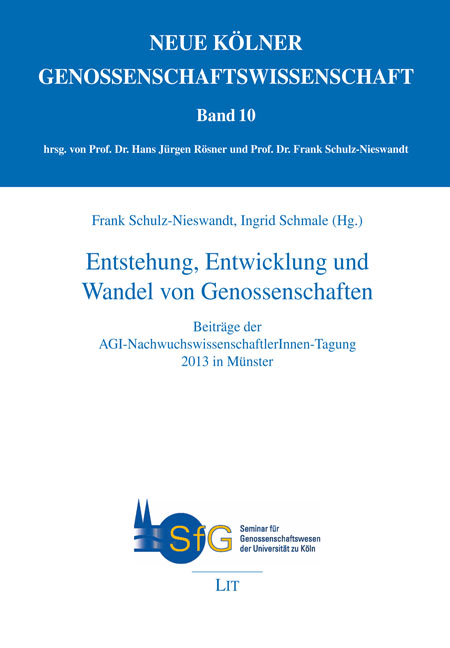 NEUE KÖLNER GENOSSENSCHAFTSWISSENSCHAFT

Band 10

hrsg. von Prof. Dr. Hans Jürgen Rösner und Prof. Dr. Frank Schulz-Nieswandt

Frank Schulz-Nieswandt, Ingrid Schmale (Hg.)

Entstehung, Entwicklung und Wandel von Genossenschaften

Beiträge der AGI-NachwuchswissenschaftlerInnen-Tagung 2013 in Münster

SfG

Seminar für Genossenschaftswesen der Universität zu Köln

LIT